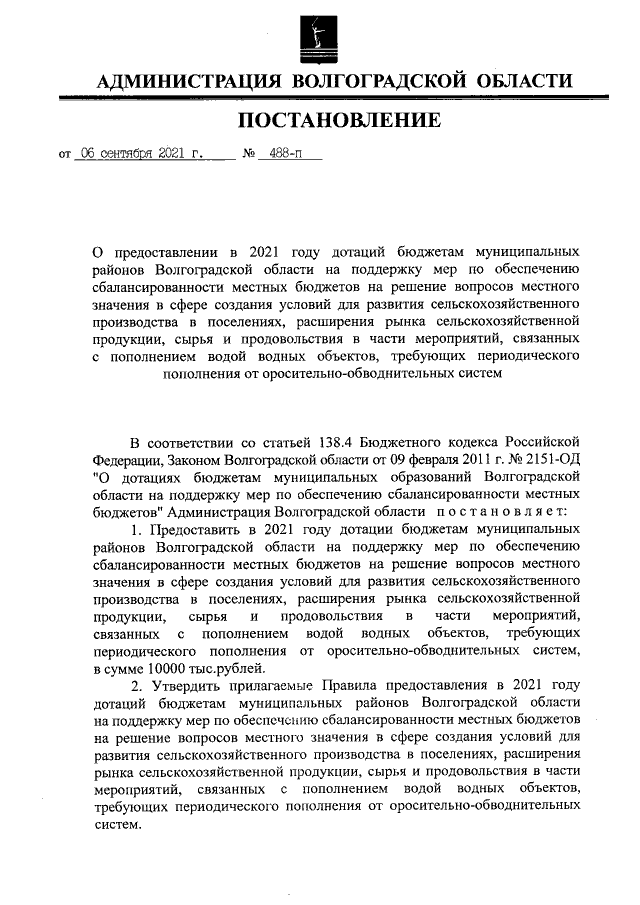 АДМИНИСТРАЦИЯ ВОЛГОГРАДСКОЙ ОБЛАСТИ

ПОСТАНОВЛЕНИЕ

от 06 сентября 2021 г. № 488-п

О предоставлении в 2021 году дотаций бюджетам муниципальных районов Волгоградской области на поддержку мер по обеспечению сбалансированности местных бюджетов на решение вопросов местного значения в сфере создания условий для развития сельскохозяйственного производства в поселениях, расширения рынка сельскохозяйственной продукции, сырья и продовольствия в части мероприятий, связанных с пополнением водой водных объектов, требующих периодического пополнения от оросительно-обводнительных систем

В соответствии со статьей 138.4 Бюджетного кодекса Российской Федерации, Законом Волгоградской области от 09 февраля 2011 г. № 2151-ОД "О дотациях бюджетам муниципальных образований Волгоградской области на поддержку мер по обеспечению сбалансированности местных бюджетов" Администрация Волгоградской области постановляет:

1. Предоставить в 2021 году дотации бюджетам муниципальных районов Волгоградской области на поддержку мер по обеспечению сбалансированности местных бюджетов на решение вопросов местного значения в сфере создания условий для развития сельскохозяйственного производства в поселениях, расширения рынка сельскохозяйственной продукции, сырья и продовольствия в части мероприятий, связанных с пополнением водой водных объектов, требующих периодического пополнения от оросительно-обводнительных систем, в сумме 10000 тыс.рублей.

2. Утвердить прилагаемые Правила предоставления в 2021 году дотаций бюджетам муниципальных районов Волгоградской области на поддержку мер по обеспечению сбалансированности местных бюджетов на решение вопросов местного значения в сфере создания условий для развития сельскохозяйственного производства в поселениях, расширения рынка сельскохозяйственной продукции, сырья и продовольствия в части мероприятий, связанных с пополнением водой водных объектов, требующих периодического пополнения от оросительно-обводнительных систем.